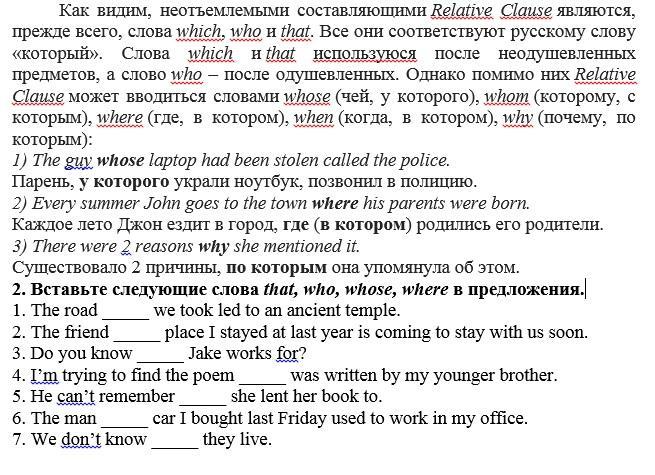 Как видим, неотъемлемыми составляющими Relative Clause являются, прежде всего, слова which, who и that. Все они соответствуют русскому слову «который». Слова which и that используюся после неодушевленных предметов, а слово who – после одушевленных. Однако помимо них Relative Clause может вводиться словами whose (чей, у которого), whom (которому, с которым), where (где, в котором), when (когда, в котором), why (почему, по которым):
1) The guy whose laptop had been stolen called the police.
Парень, у которого украли ноутбук, позвонил в полицию.
2) Every summer John goes to the town where his parents were born.
Каждое лето Джон ездит в город, где (в котором) родились его родители.
3) There were 2 reasons why she mentioned it.
Существовало 2 причины, по которым она упомянула об этом.
2. Вставьте следующие слова that, who, whose, where в предложения.
1. The road _____ we took led to an ancient temple.
2. The friend _____ place I stayed at last year is coming to stay with us soon.
3. Do you know _____ Jake works for?
4. I'm trying to find the poem _____ was written by my younger brother.
5. He can't remember _____ she lent her book to.
6. The man _____ car I bought last Friday used to work in my office.
7. We don't know _____ they live.